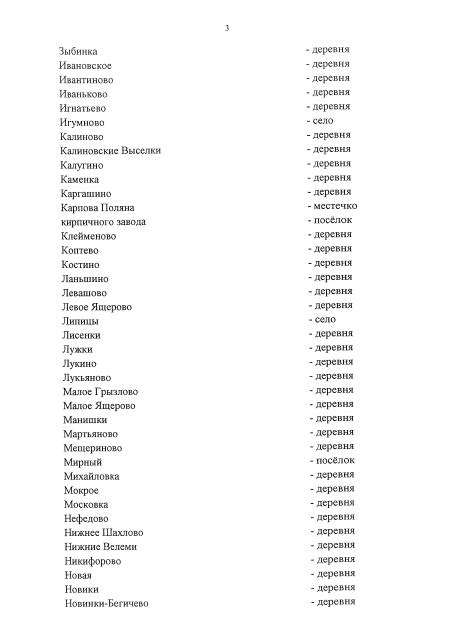 3

Зыбинка - деревня
Ивановское - деревня
Ивантиново - деревня
Иваньково - деревня
Игнатьево - деревня
Игумново - село
Калиново - деревня
Калиновские Выселки - деревня
Калугино - деревня
Каменка - деревня
Каргашино - деревня
Карпова Поляна - местечко
кирпичного завода - посёлок
Клейменово - деревня
Коптево - деревня
Костино - деревня
Ланьшино - деревня
Левашово - деревня
Левое Ящерово - деревня
Липицы - село
Лисенки - деревня
Лужки - деревня
Лукино - деревня
Лукьяново - деревня
Малое Грызлово - деревня
Малое Ящерово - деревня
Манишки - деревня
Мартьяново - деревня
Мещериново - деревня
Мирный - посёлок
Михайловка - деревня
Мокрое - деревня
Московка - деревня
Нефедово - деревня
Нижнее Шахлово - деревня
Нижние Велеми - деревня
Никифорово - деревня
Новая - деревня
Новики - деревня
Новинки-Бегичево - деревня